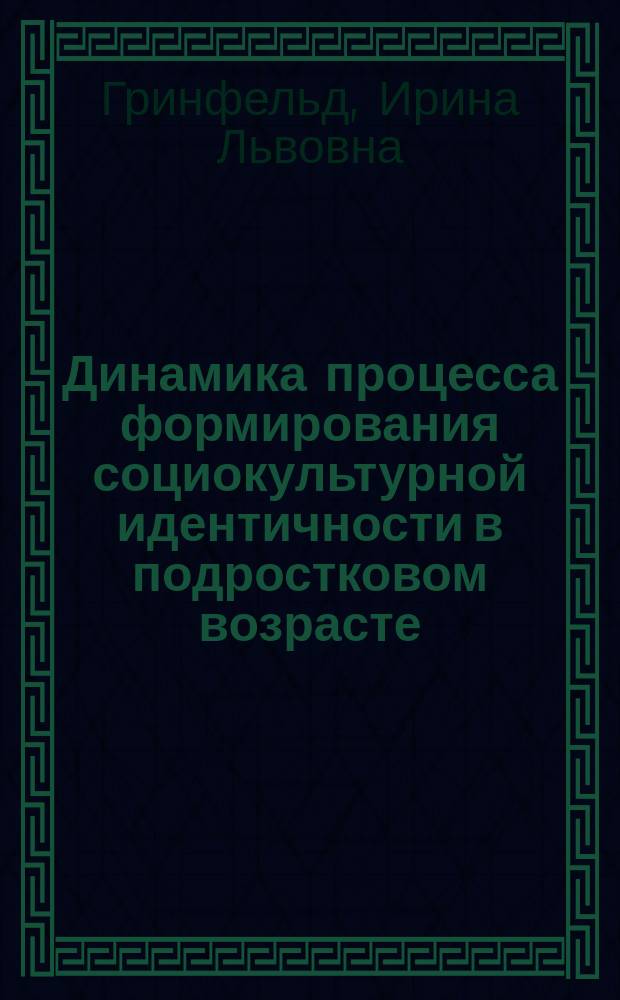 Гринфельд, Ирина Львовна

Динамика процесса формирования социокультурной идентичности в подростковом возрасте